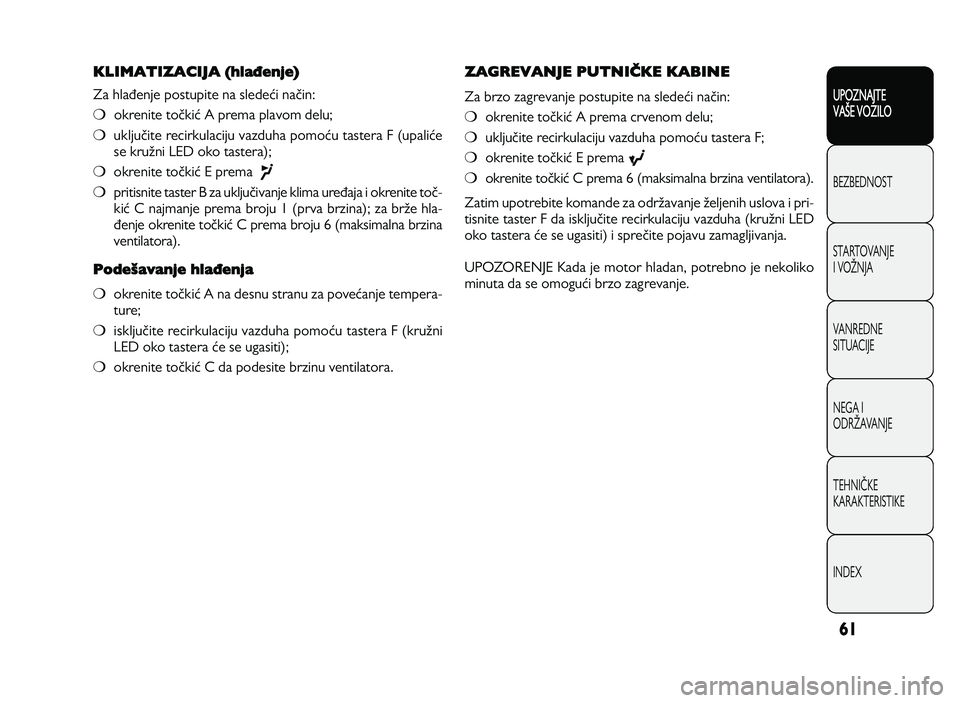 KLIMATIZACIJA (hlađenje)

Za hlađenje postupite na sledeći način:

❍ okrenite točkić A prema plavom delu;

❍ uključite recirkulaciju vazduha pomoću tastera F (upaliće se kružni LED oko tastera);

❍ okrenite točkić E prema

❍ pritisnite taster B za uključivanje klima uređaja i okrenite točkić C najmanje prema broju 1 (prva brzina); za brže hlađenje okrenite točkić C prema broju 6 (maksimalna brzina ventilatora).

Podešavanje hlađenja

❍ okrenite točkić A na desnu stranu za povećanje temperature;

❍ isključite recirkulaciju vazduha pomoću tastera F (kružni LED oko tastera će se ugasiti);

❍ okrenite točkić C da podesite brzinu ventilatora.

ZAGREVANJE PUTNIČKE KABINE

Za brzo zagrevanje postupite na sledeći način:

❍ okrenite točkić A prema crvenom delu;

❍ uključite recirkulaciju vazduha pomoću tastera F;

❍ okrenite točkić E prema

❍ okrenite točkić C prema 6 (maksimalna brzina ventilatora).

Zatim upotrebite komande za održavanje željenih uslova i pritisnite taster F da isključite recirkulaciju vazduha (kružni LED oko tastera će se ugasiti) i sprečite pojavu zamagljivanja.

UPOZORENJE Kada je motor hladan, potrebno je nekoliko minuta da se omogući brzo zagrevanje.

UPOZNAJTE VAŠE VOZILO

BEZBEDNOST

STARTOVANJE I VOŽNJA

VANREDNE SITUACIJE

NEGA I ODRŽAVANJE

TEHNIČKE KARAKTERISTIKE

INDEX

61

carmanualsonline.info